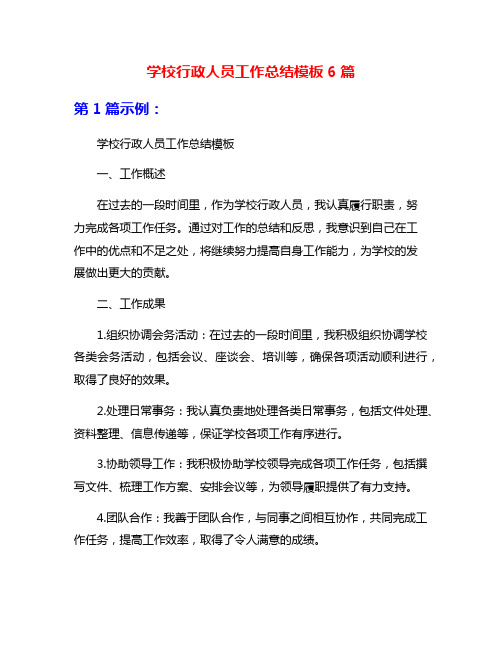 学校行政人员工作总结模板 6 篇

第 1 篇示例：

学校行政人员工作总结模板

一、工作概述

在过去的一段时间里，作为学校行政人员，我认真履行职责，努力完成各项工作任务。通过对工作的总结和反思，我意识到自己在工作中的优点和不足之处，将继续努力提高自身工作能力，为学校的发展做出更大的贡献。

二、工作成果

1.组织协调会务活动：在过去的一段时间里，我积极组织协调学校各类会务活动，包括会议、座谈会、培训等，确保各项活动顺利进行，取得了良好的效果。

2.处理日常事务：我认真负责地处理各类日常事务，包括文件处理、资料整理、信息传递等，保证学校各项工作有序进行。

3.协助领导工作：我积极协助学校领导完成各项工作任务，包括撰写文件、梳理工作方案、安排会议等，为领导履职提供了有力支持。

4.团队合作：我善于团队合作，与同事之间相互协作，共同完成工作任务，提高工作效率，取得了令人满意的成绩。